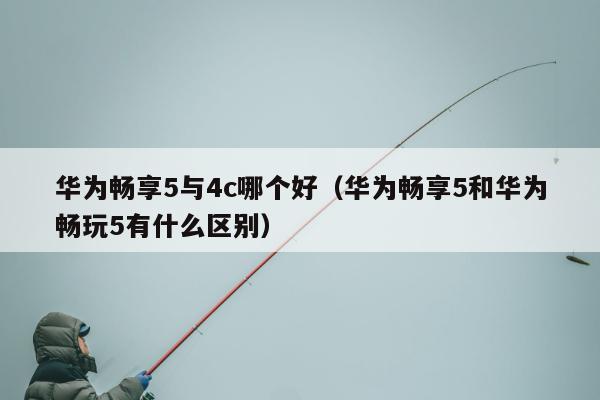 华为畅享5与4c哪个好（华为畅享5和华为畅玩5有什么区别）